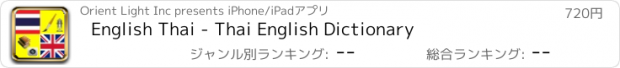 Orient Light Inc presents iPhone/iPadアプリ
720円
English Thai - Thai English Dictionary
ジャンル別ランキング: --
総合ランキング: --